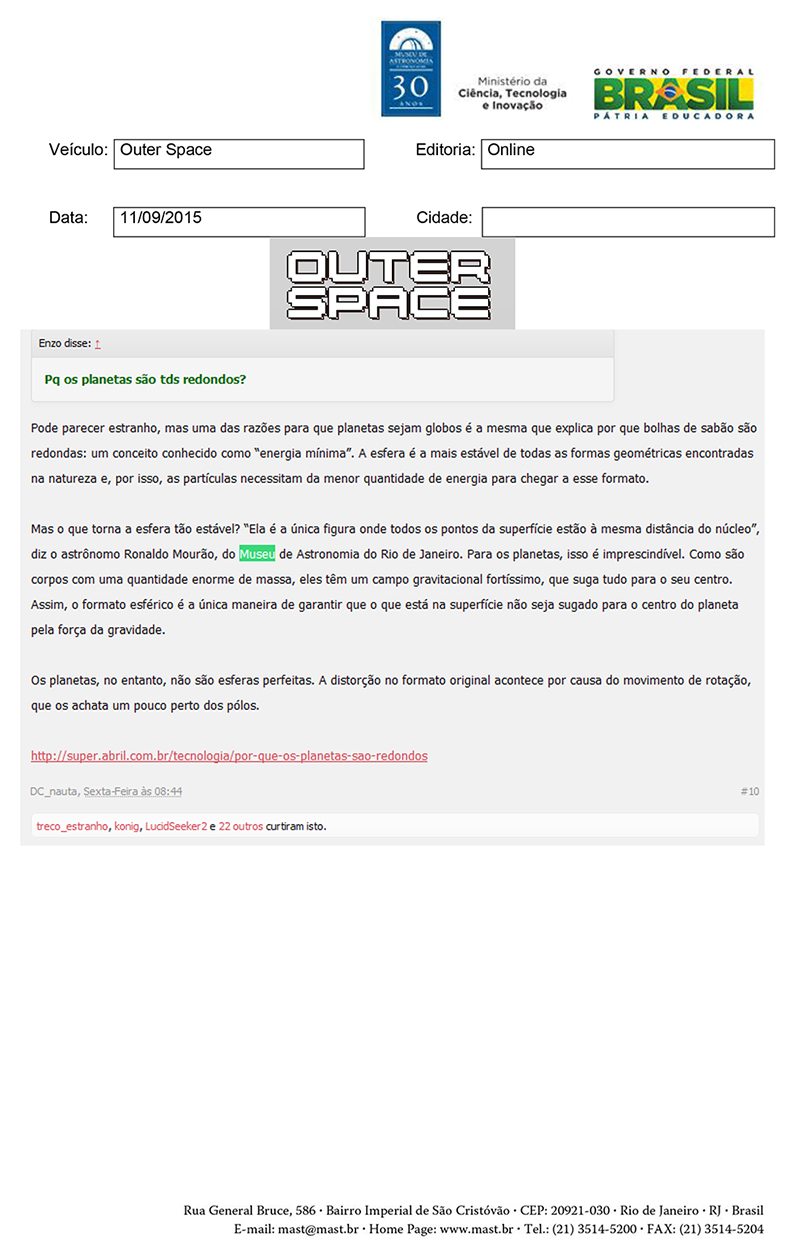 MUSEU DE ASTRONOMIA
30 ANOS

Ministério da Ciência, Tecnologia e Inovação

GOVERNO FEDERAL
BRASIL
PÁTRIA EDUCADORA

Veículo: Outer Space

Editoria: Online

Data: 11/09/2015

Cidade:

OUTER SPACE

Enzo disse: ↑

Pq os planetas são tds redondos?

Pode parecer estranho, mas uma das razões para que planetas sejam globos é a mesma que explica por que bolhas de sabão são redondas: um conceito conhecido como "energia mínima". A esfera é a mais estável de todas as formas geométricas encontradas na natureza e, por isso, as partículas necessitam da menor quantidade de energia para chegar a esse formato.

Mas o que torna a esfera tão estável? "Ela é a única figura onde todos os pontos da superfície estão à mesma distância do núcleo", diz o astrônomo Ronaldo Mourão, do Museu de Astronomia do Rio de Janeiro. Para os planetas, isso é imprescindível. Como são corpos com uma quantidade enorme de massa, eles têm um campo gravitacional fortíssimo, que suga tudo para o seu centro. Assim, o formato esférico é a única maneira de garantir que o que está na superfície não seja sugado para o centro do planeta pela força da gravidade.

Os planetas, no entanto, não são esferas perfeitas. A distorção no formato original acontece por causa do movimento de rotação, que os achata um pouco perto dos pólos.

http://super.abril.com.br/tecnologia/por-que-os-planetas-sao-redondos

DC_nauta, Sexta-Feira às 08:44

#10

treco_estranho, konig, LucidSeeker2 e 22 outros curtiram isto.

Rua General Bruce, 586 · Bairro Imperial de São Cristóvão · CEP: 20921-030 · Rio de Janeiro · RJ · Brasil
E-mail: mast@mast.br · Home Page: www.mast.br · Tel.: (21) 3514-5200 · FAX: (21) 3514-5204